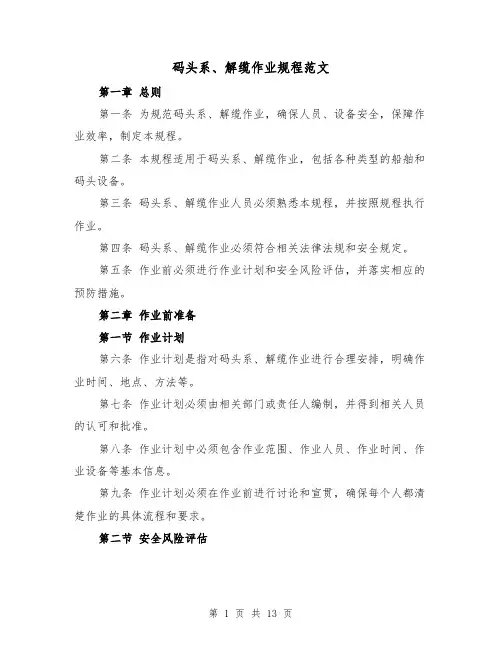 码头系、解缆作业规程范文

第一章 总则

第一条 为规范码头系、解缆作业，确保人员、设备安全，保障作业效率，制定本规程。

第二条 本规程适用于码头系、解缆作业，包括各种类型的船舶和码头设备。

第三条 码头系、解缆作业人员必须熟悉本规程，并按照规程执行作业。

第四条 码头系、解缆作业必须符合相关法律法规和安全规定。

第五条 作业前必须进行作业计划和安全风险评估，并落实相应的预防措施。

第二章 作业前准备

第一节 作业计划

第六条 作业计划是指对码头系、解缆作业进行合理安排，明确作业时间、地点、方法等。

第七条 作业计划必须由相关部门或责任人编制，并得到相关人员的认可和批准。

第八条 作业计划中必须包含作业范围、作业人员、作业时间、作业设备等基本信息。

第九条 作业计划必须在作业前进行讨论和宣贯，确保每个人都清楚作业的具体流程和要求。

第二节 安全风险评估

第 1 页 共 13 页